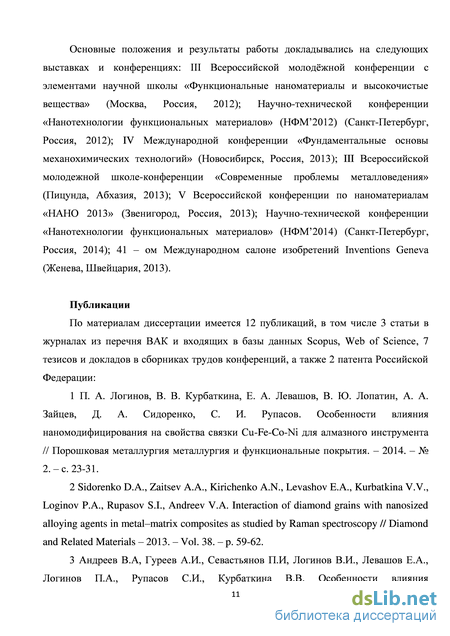 Основные положения и результаты работы докладывались на следующих выставках и конференциях: III Всероссийской молодёжной конференции с элементами научной школы «Функциональные наноматериалы и высокочистые вещества» (Москва, Россия, 2012); Научно-технической конференции «Нанотехнологии функциональных материалов» (НФМ'2012) (Санкт-Петербург, Россия, 2012); IV Международной конференции «Фундаментальные основы механохимических технологий» (Новосибирск, Россия, 2013); III Всероссийской молодежной школе-конференции «Современные проблемы металловедения» (Пицунда, Абхазия, 2013); V Всероссийской конференции по наноматериалам «НАНО 2013» (Звенигород, Россия, 2013); Научно-технической конференции «Нанотехнологии функциональных материалов» (НФМ'2014) (Санкт-Петербург, Россия, 2014); 41 – ом Международном салоне изобретений Inventions Geneva (Женева, Швейцария, 2013).

Публикации

По материалам диссертации имеется 12 публикаций, в том числе 3 статьи в журналах из перечня ВАК и входящих в базы данных Scopus, Web of Science, 7 тезисов и докладов в сборниках трудов конференций, а также 2 патента Российской Федерации:

1 П. А. Логинов, В. В. Курбаткина, Е. А. Левашов, В. Ю. Лопатин, А. А. Зайцев, Д. А. Сидоренко, С. И. Рупасов. Особенности влияния наномодифицирования на свойства связки Cu-Fe-Co-Ni для алмазного инструмента // Порошковая металлургия металлургия и функциональные покрытия. – 2014. – № 2. – с. 23-31.

2 Sidorenko D.A., Zaitsev A.A., Kirichenko A.N., Levashov E.A., Kurbatkina V.V., Loginov P.A., Rupasov S.I., Andreev V.A. Interaction of diamond grains with nanosized alloying agents in metal–matrix composites as studied by Raman spectroscopy // Diamond and Related Materials – 2013. – Vol. 38. – p. 59-62.

3 Андреев В.А, Гуреев А.И., Севастьянов П.И, Логинов В.И., Левашов Е.А., Логинов П.А., Рупасов С.И., Курбаткина В.В. Особенности влияния

11

dsLib.net
библиотека диссертаций